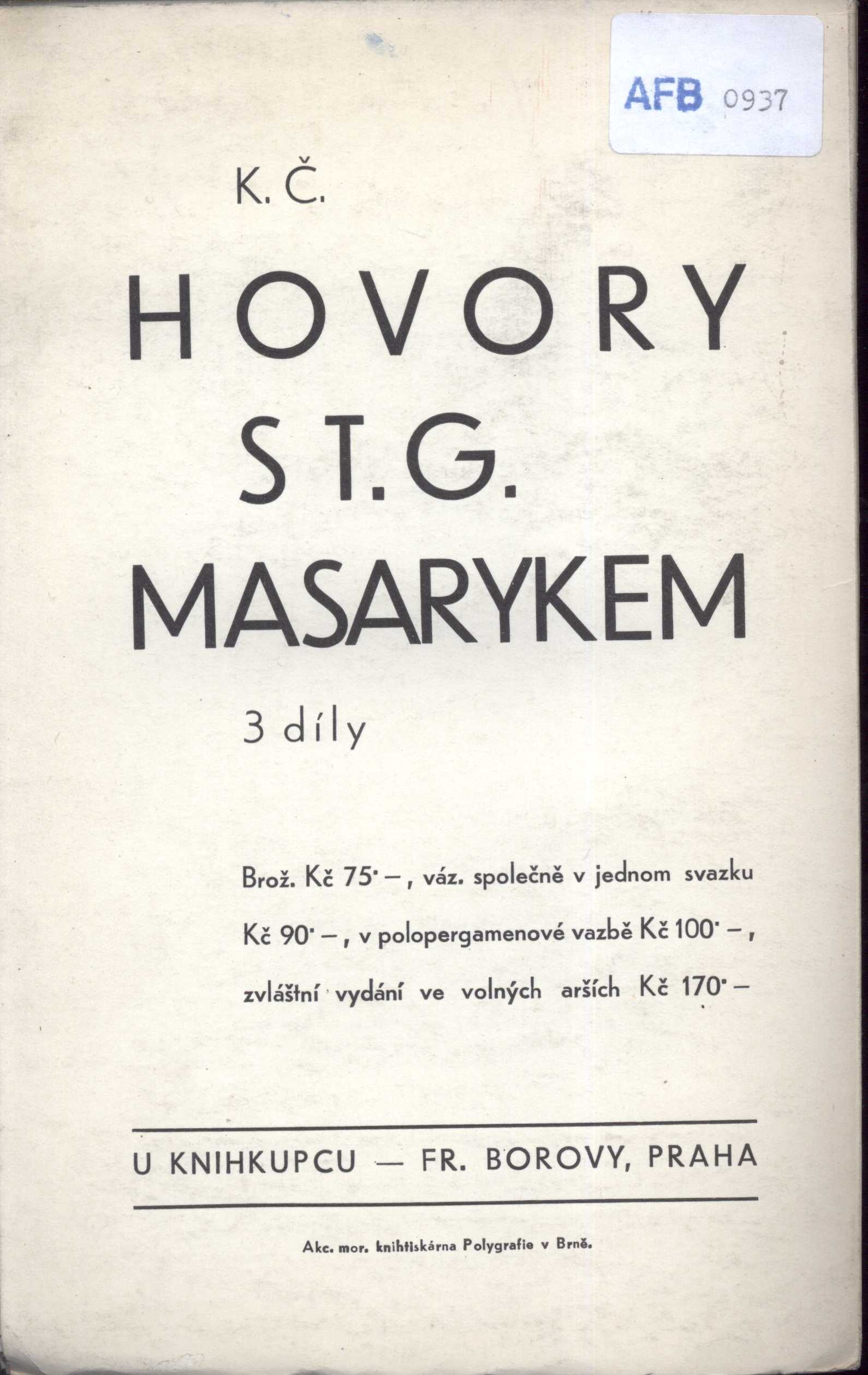 AFB 0937

K. Č.

HOVORY S T. G. MASARYKEM

3 díly

Brož. Kč 75·—, váz. společně v jednom svazku Kč 90·—, v polopergamenové vazbě Kč 100·—, zvláštní vydání ve volných arších Kč 170·—

U KNIHKUPCU — FR. BOROVY, PRAHA

Akc. mor. knihtiskárna Polygrafie v Brně.